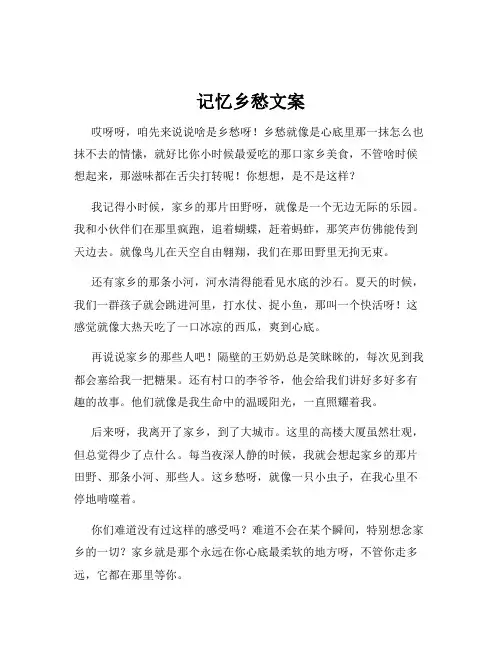 记忆乡愁文案

哎呀呀，咱先来说说啥是乡愁呀！乡愁就像是心底里那一抹怎么也抹不去的情愫，就好比你小时候最爱吃的那口家乡美食，不管啥时候想起来，那滋味都在舌尖打转呢！你想想，是不是这样？

我记得小时候，家乡的那片田野呀，就像是一个无边无际的乐园。我和小伙伴们在那里疯跑，追着蝴蝶，赶着蚂蚱，那笑声仿佛能传到天边去。就像鸟儿在天空自由翱翔，我们在那田野里无拘无束。

还有家乡的那条小河，河水清得能看见水底的沙石。夏天的时候，我们一群孩子就会跳进河里，打水仗、捉小鱼，那叫一个快活呀！这感觉就像大热天吃了一口冰凉的西瓜，爽到心底。

再说说家乡的那些人吧！隔壁的王奶奶总是笑眯眯的，每次见到我都会塞给我一把糖果。还有村口的李爷爷，他会给我们讲好多好多有趣的故事。他们就像是我生命中的温暖阳光，一直照耀着我。

后来呀，我离开了家乡，到了大城市。这里的高楼大厦虽然壮观，但总觉得少了点什么。每当夜深人静的时候，我就会想起家乡的那片田野、那条小河、那些人。这乡愁呀，就像一只小虫子，在我心里不停地啃噬着。

你们难道没有过这样的感受吗？难道不会在某个瞬间，特别想念家乡的一切？家乡就是那个永远在你心底最柔软的地方呀，不管你走多远，它都在那里等你。